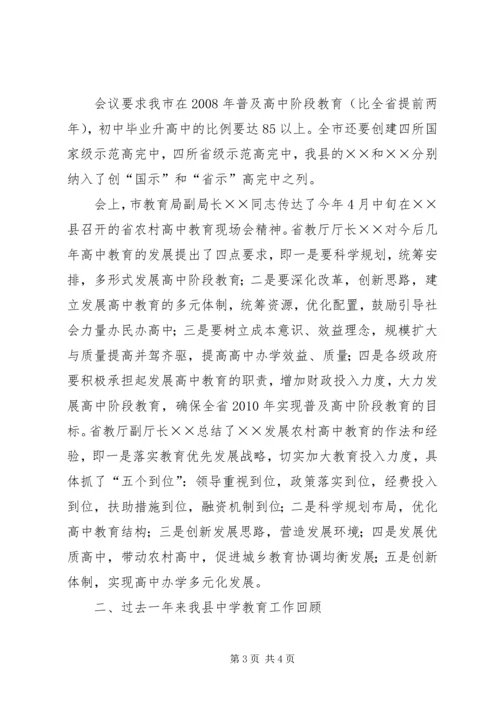 会议要求我市在2008年普及高中阶段教育（比全省提前两年），初中毕业升高中的比例要达85以上。全市还要创建四所国家级示范高完中，四所省级示范高完中，我县的××和××分别纳入了创“国示”和“省示”高完中之列。

会上，市教育局副局长××同志传达了今年4月中旬在××县召开的省农村高中教育现场会精神。省教厅厅长××对今后几年高中教育的发展提出了四点要求，即一是要科学规划，统筹安排，多形式发展高中阶段教育；二是要深化改革，创新思路，建立发展高中教育的多元体制，统筹资源，优化配置，鼓励引导社会力量办民办高中；三是要树立成本意识、效益理念，规模扩大与质量提高并驾齐驱，提高高中办学效益、质量；四是各级政府要积极承担起发展高中教育的职责，增加财政投入力度，大力发展高中阶段教育，确保全省2010年实现普及高中阶段教育的目标。省教厅副厅长××总结了××发展农村高中教育的作法和经验，即一是落实教育优先发展战略，切实加大教育投入力度，具体抓了“五个到位”：领导重视到位，政策落实到位，经费投入到位，扶助措施到位，融资机制到位；二是科学规划布局，优化高中教育结构；三是创新发展思路，营造发展环境；四是发展优质高中，带动农村高中，促进城乡教育协调均衡发展；五是创新体制，实现高中办学多元化发展。

二、过去一年来我县中学教育工作回顾

第3页 共4页